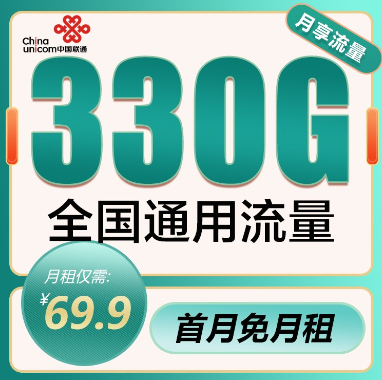 China unicom中国联通

月享流量

330G

全国通用流量

月租仅需:
¥69.9

首月免月租